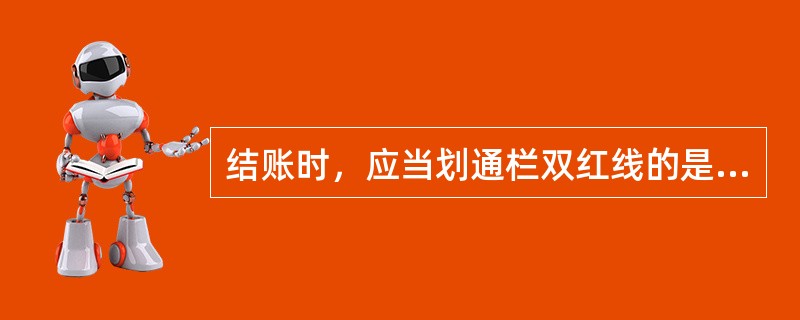 结账时，应当划通栏双红线的是...